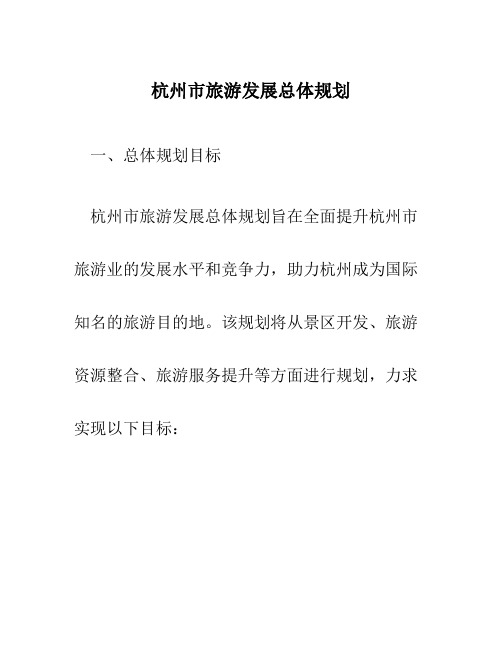 杭州市旅游发展总体规划

一、总体规划目标

杭州市旅游发展总体规划旨在全面提升杭州市旅游业的发展水平和竞争力，助力杭州成为国际知名的旅游目的地。该规划将从景区开发、旅游资源整合、旅游服务提升等方面进行规划，力求实现以下目标：